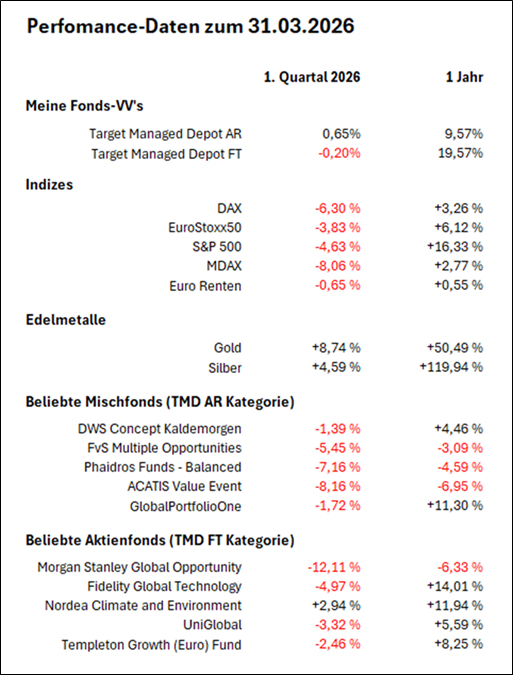 Perfomance-Daten zum 31.03.2026

| | 1. Quartal 2026 | 1 Jahr |
|---|---|---|
| **Meine Fonds-VV's** | | |
| Target Managed Depot AR | 0,65% | 9,57% |
| Target Managed Depot FT | -0,20% | 19,57% |
| **Indizes** | | |
| DAX | -6,30 % | +3,26 % |
| EuroStoxx50 | -3,83 % | +6,12 % |
| S&P 500 | -4,63 % | +16,33 % |
| MDAX | -8,06 % | +2,77 % |
| Euro Renten | -0,65 % | +0,55 % |
| **Edelmetalle** | | |
| Gold | +8,74 % | +50,49 % |
| Silber | +4,59 % | +119,94 % |
| **Beliebte Mischfonds (TMD AR Kategorie)** | | |
| DWS Concept Kaldemorgen | -1,39 % | +4,46 % |
| FvS Multiple Opportunities | -5,45 % | -3,09 % |
| Phaidros Funds - Balanced | -7,16 % | -4,59 % |
| ACATIS Value Event | -8,16 % | -6,95 % |
| GlobalPortfolioOne | -1,72 % | +11,30 % |
| **Beliebte Aktienfonds (TMD FT Kategorie)** | | |
| Morgan Stanley Global Opportunity | -12,11 % | -6,33 % |
| Fidelity Global Technology | -4,97 % | +14,01 % |
| Nordea Climate and Environment | +2,94 % | +11,94 % |
| UniGlobal | -3,32 % | +5,59 % |
| Templeton Growth (Euro) Fund | -2,46 % | +8,25 % |